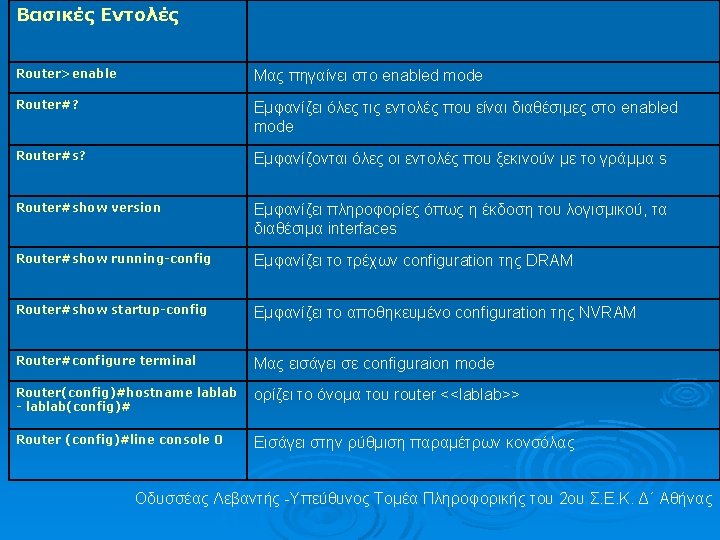 | Βασικές Εντολές | |
|---|---|
| Router>enable | Μας πηγαίνει στο enabled mode |
| Router#? | Εμφανίζει όλες τις εντολές που είναι διαθέσιμες στο enabled mode |
| Router#s? | Εμφανίζονται όλες οι εντολές που ξεκινούν με το γράμμα s |
| Router#show version | Εμφανίζει πληροφορίες όπως η έκδοση του λογισμικού, τα διαθέσιμα interfaces |
| Router#show running-config | Εμφανίζει το τρέχων configuration της DRAM |
| Router#show startup-config | Εμφανίζει το αποθηκευμένο configuration της NVRAM |
| Router#configure terminal | Μας εισάγει σε configuraion mode |
| Router(config)#hostname lablab - lablab(config)# | ορίζει το όνομα του router <<lablab>> |
| Router (config)#line console 0 | Εισάγει στην ρύθμιση παραμέτρων κονσόλας |

Οδυσσέας Λεβαντής -Υπεύθυνος Τομέα Πληροφορικής του 2ου Σ.Ε.Κ. Δ΄ Αθήνας